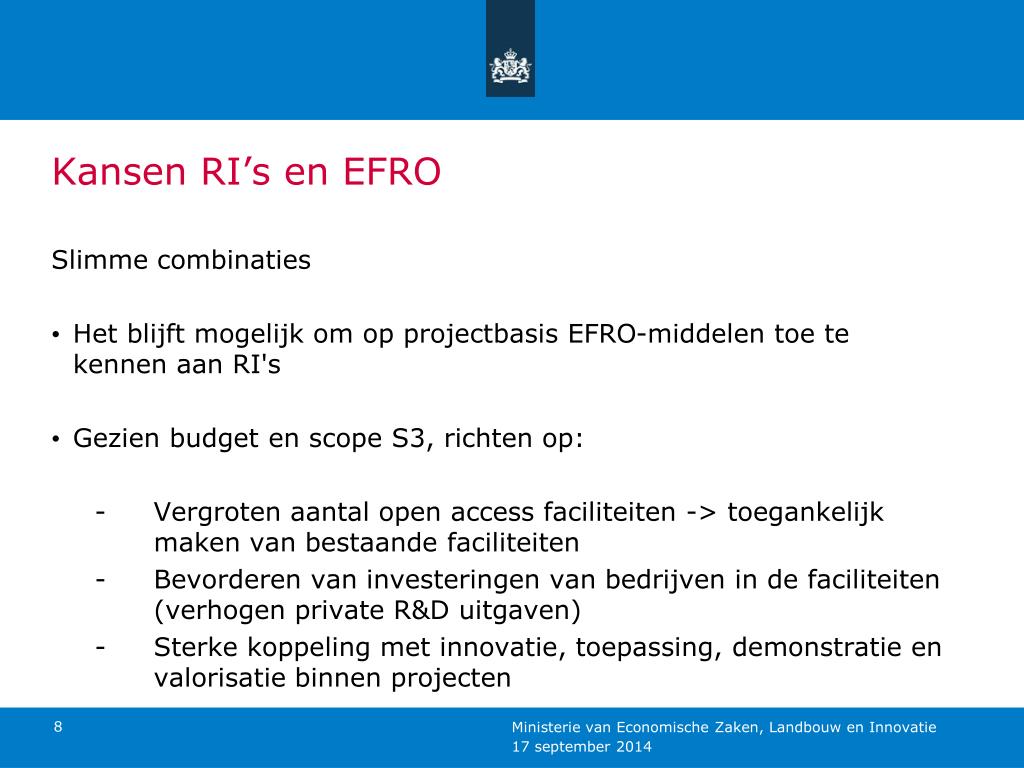 Kansen RI’s en EFRO

Slimme combinaties

• Het blijft mogelijk om op projectbasis EFRO-middelen toe te kennen aan RI's

• Gezien budget en scope S3, richten op:

- Vergroten aantal open access faciliteiten -> toegankelijk maken van bestaande faciliteiten
- Bevorderen van investeringen van bedrijven in de faciliteiten (verhogen private R&D uitgaven)
- Sterke koppeling met innovatie, toepassing, demonstratie en valorisatie binnen projecten

8

Ministerie van Economische Zaken, Landbouw en Innovatie
17 september 2014